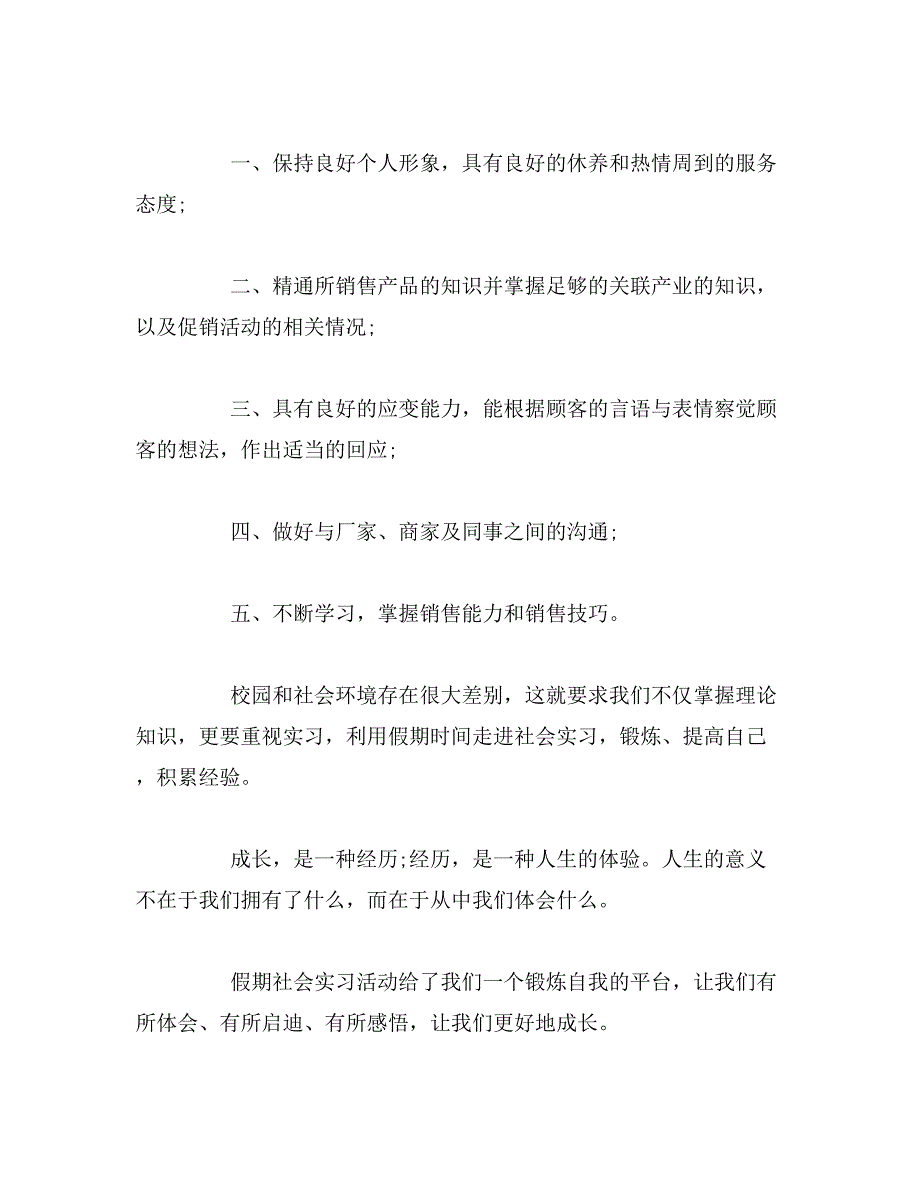 一、保持良好个人形象，具有良好的休养和热情周到的服务态度;

二、精通所销售产品的知识并掌握足够的关联产业的知识，以及促销活动的相关情况;

三、具有良好的应变能力，能根据顾客的言语与表情察觉顾客的想法，作出适当的回应;

四、做好与厂家、商家及同事之间的沟通;

五、不断学习，掌握销售能力和销售技巧。

校园和社会环境存在很大差别，这就要求我们不仅掌握理论知识，更要重视实习，利用假期时间走进社会实习，锻炼、提高自己，积累经验。

成长，是一种经历;经历，是一种人生的体验。人生的意义不在于我们拥有了什么，而在于从中我们体会什么。

假期社会实习活动给了我们一个锻炼自我的平台，让我们有所体会、有所启迪、有所感悟，让我们更好地成长。